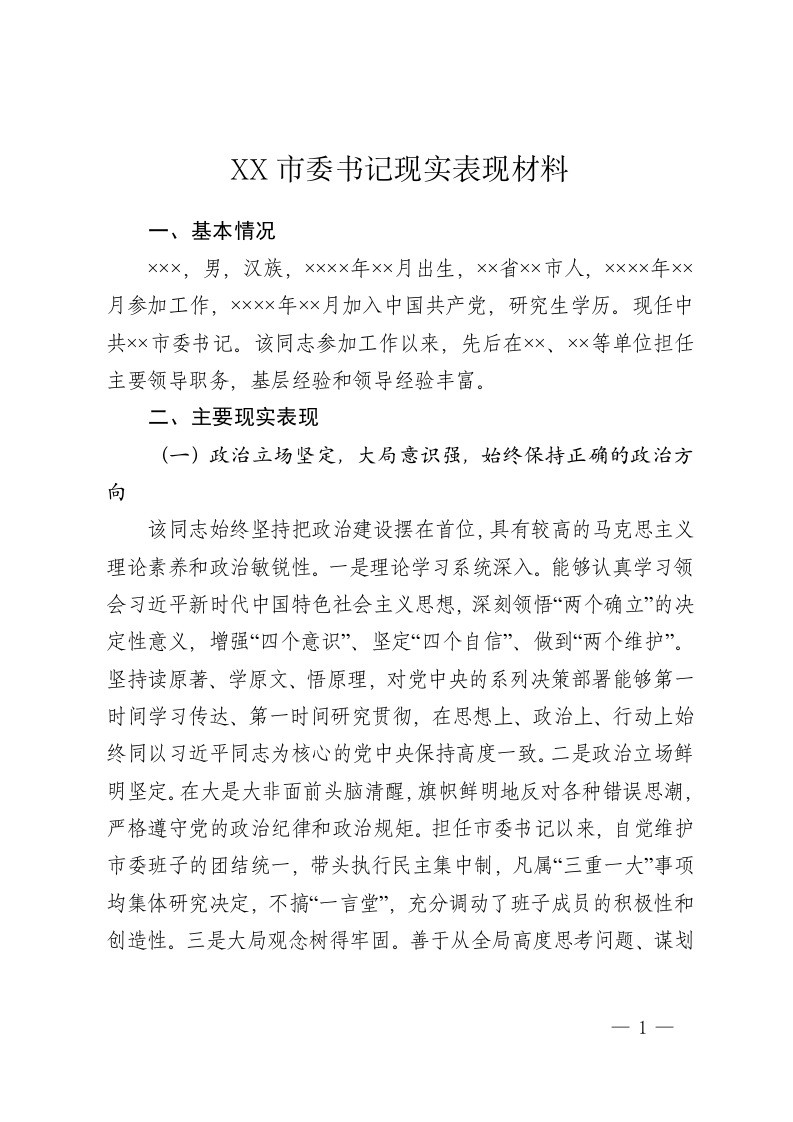 XX 市委书记现实表现材料

一、基本情况

×××，男，汉族，××××年××月出生，××省××市人，××××年××月参加工作，××××年××月加入中国共产党，研究生学历。现任中共××市委书记。该同志参加工作以来，先后在××、××等单位担任主要领导职务，基层经验和领导经验丰富。

二、主要现实表现

（一）政治立场坚定，大局意识强，始终保持正确的政治方向

该同志始终坚持把政治建设摆在首位，具有较高的马克思主义理论素养和政治敏锐性。一是理论学习系统深入。能够认真学习领会习近平新时代中国特色社会主义思想，深刻领悟“两个确立”的决定性意义，增强“四个意识”、坚定“四个自信”、做到“两个维护”。坚持读原著、学原文、悟原理，对党中央的系列决策部署能够第一时间学习传达、第一时间研究贯彻，在思想上、政治上、行动上始终同以习近平同志为核心的党中央保持高度一致。二是政治立场鲜明坚定。在大是大非面前头脑清醒，旗帜鲜明地反对各种错误思潮，严格遵守党的政治纪律和政治规矩。担任市委书记以来，自觉维护市委班子的团结统一，带头执行民主集中制，凡属“三重一大”事项均集体研究决定，不搞“一言堂”，充分调动了班子成员的积极性和创造性。三是大局观念树得牢固。善于从全局高度思考问题、谋划

— 1 —